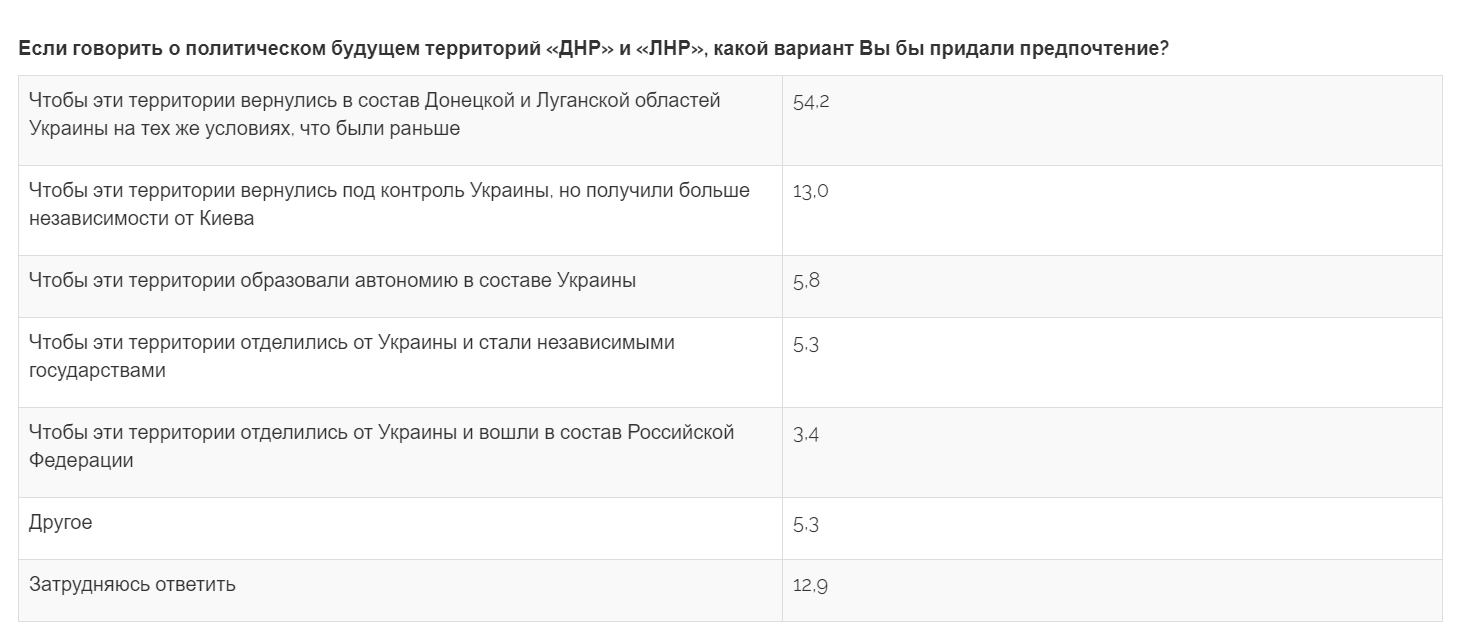 Если говорить о политическом будущем территорий «ДНР» и «ЛНР», какой вариант Вы бы придали предпочтение?

| | |
|---|---|
| Чтобы эти территории вернулись в состав Донецкой и Луганской областей Украины на тех же условиях, что были раньше | 54,2 |
| Чтобы эти территории вернулись под контроль Украины, но получили больше независимости от Киева | 13,0 |
| Чтобы эти территории образовали автономию в составе Украины | 5,8 |
| Чтобы эти территории отделились от Украины и стали независимыми государствами | 5,3 |
| Чтобы эти территории отделились от Украины и вошли в состав Российской Федерации | 3,4 |
| Другое | 5,3 |
| Затрудняюсь ответить | 12,9 |